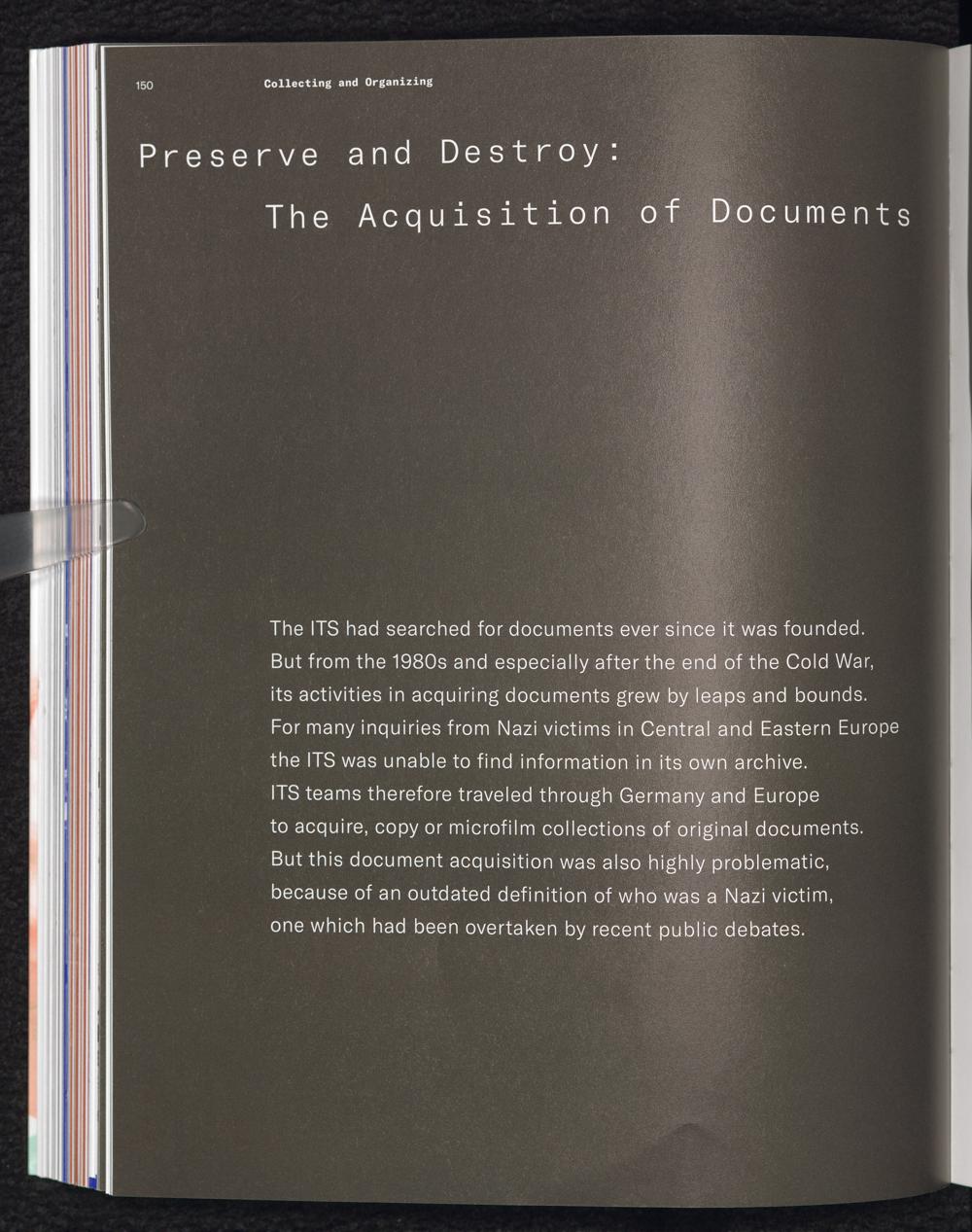 150 Collecting and Organizing

Preserve and Destroy:
The Acquisition of Documents

The ITS had searched for documents ever since it was founded. But from the 1980s and especially after the end of the Cold War, its activities in acquiring documents grew by leaps and bounds. For many inquiries from Nazi victims in Central and Eastern Europe the ITS was unable to find information in its own archive. ITS teams therefore traveled through Germany and Europe to acquire, copy or microfilm collections of original documents. But this document acquisition was also highly problematic, because of an outdated definition of who was a Nazi victim, one which had been overtaken by recent public debates.